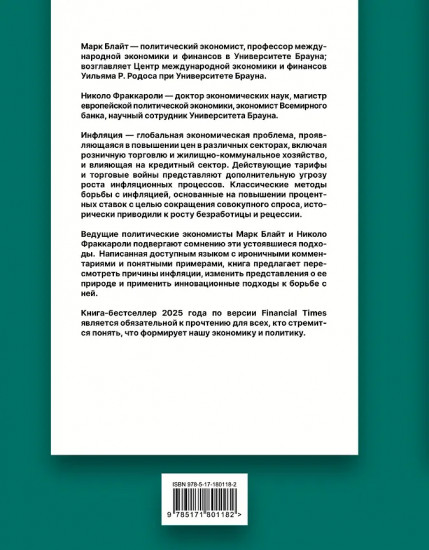 Марк Блайт — политический экономист, профессор международной экономики и финансов в Университете Брауна; возглавляет Центр международной экономики и финансов Уильяма Р. Родоса при Университете Брауна.

Николо Фраккароли — доктор экономических наук, магистр европейской политической экономики, экономист Всемирного банка, научный сотрудник Университета Брауна.

Инфляция — глобальная экономическая проблема, проявляющаяся в повышении цен в различных секторах, включая розничную торговлю и жилищно-коммунальное хозяйство, и влияющая на кредитный сектор. Действующие тарифы и торговые войны представляют дополнительную угрозу роста инфляционных процессов. Классические методы борьбы с инфляцией, основанные на повышении процентных ставок с целью сокращения совокупного спроса, исторически приводили к росту безработицы и рецессии.

Ведущие политические экономисты Марк Блайт и Николо Фраккароли подвергают сомнению эти устоявшиеся подходы. Написанная доступным языком с ироничными комментариями и понятными примерами, книга предлагает пересмотреть причины инфляции, изменить представления о ее природе и применить инновационные подходы к борьбе с ней.

Книга-бестселлер 2025 года по версии Financial Times является обязательной к прочтению для всех, кто стремится понять, что формирует нашу экономику и политику.

ISBN 978-5-17-180118-2

9 785171 801182 >